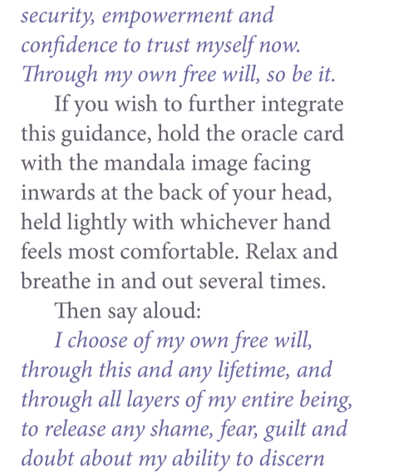 security, empowerment and confidence to trust myself now. Through my own free will, so be it.

If you wish to further integrate this guidance, hold the oracle card with the mandala image facing inwards at the back of your head, held lightly with whichever hand feels most comfortable. Relax and breathe in and out several times.

Then say aloud:

I choose of my own free will, through this and any lifetime, and through all layers of my entire being, to release any shame, fear, guilt and doubt about my ability to discern